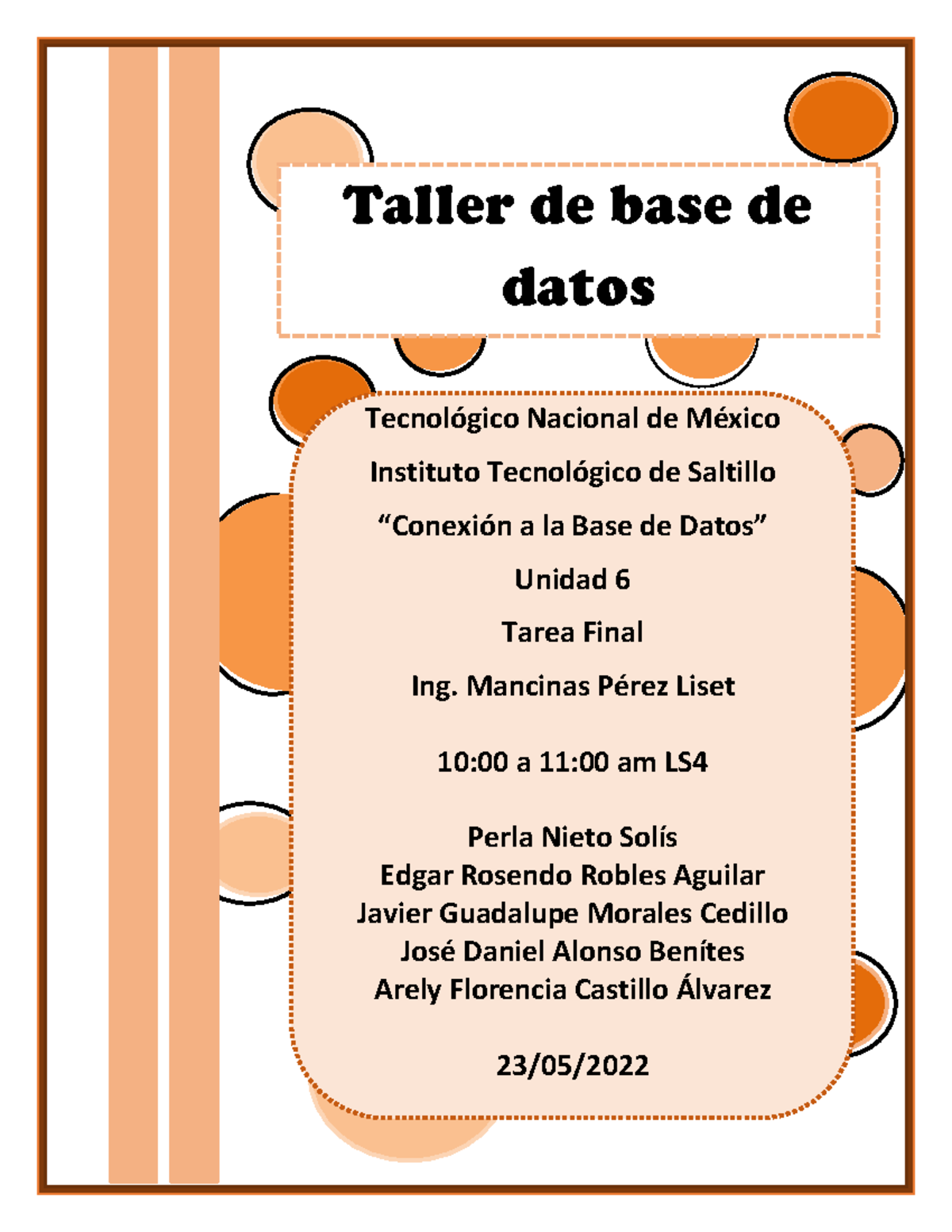 Taller de base de datos

Tecnológico Nacional de México

Instituto Tecnológico de Saltillo

“Conexión a la Base de Datos”

Unidad 6

Tarea Final

Ing. Mancinas Pérez Liset

10:00 a 11:00 am LS4

Perla Nieto Solís
Edgar Rosendo Robles Aguilar
Javier Guadalupe Morales Cedillo
José Daniel Alonso Benítes
Arely Florencia Castillo Álvarez

23/05/2022